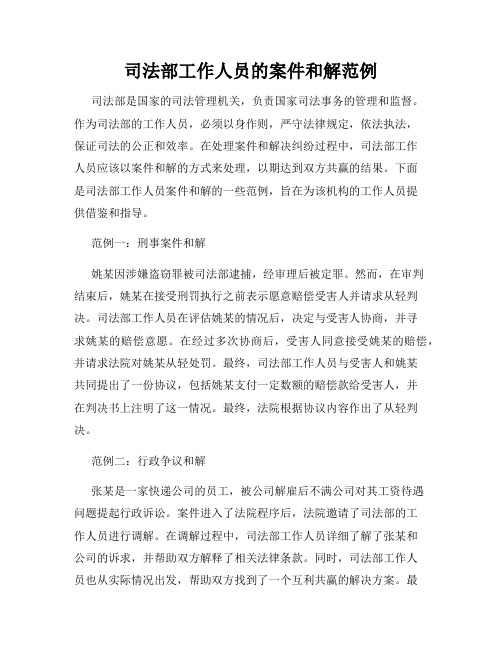 司法部工作人员的案件和解范例

司法部是国家的司法管理机关，负责国家司法事务的管理和监督。作为司法部的工作人员，必须以身作则，严守法律规定，依法执法，保证司法的公正和效率。在处理案件和解决纠纷过程中，司法部工作人员应该以案件和解的方式来处理，以期达到双方共赢的结果。下面是司法部工作人员案件和解的一些范例，旨在为该机构的工作人员提供借鉴和指导。

范例一：刑事案件和解

姚某因涉嫌盗窃罪被司法部逮捕，经审理后被定罪。然而，在审判结束后，姚某在接受刑罚执行之前表示愿意赔偿受害人并请求从轻判决。司法部工作人员在评估姚某的情况后，决定与受害人协商，并寻求姚某的赔偿意愿。在经过多次协商后，受害人同意接受姚某的赔偿，并请求法院对姚某从轻处罚。最终，司法部工作人员与受害人和姚某共同提出了一份协议，包括姚某支付一定数额的赔偿款给受害人，并在判决书上注明了这一情况。最终，法院根据协议内容作出了从轻判决。

范例二：行政争议和解

张某是一家快递公司的员工，被公司解雇后不满公司对其工资待遇问题提起行政诉讼。案件进入了法院程序后，法院邀请了司法部的工作人员进行调解。在调解过程中，司法部工作人员详细了解了张某和公司的诉求，并帮助双方解释了相关法律条款。同时，司法部工作人员也从实际情况出发，帮助双方找到了一个互利共赢的解决方案。最